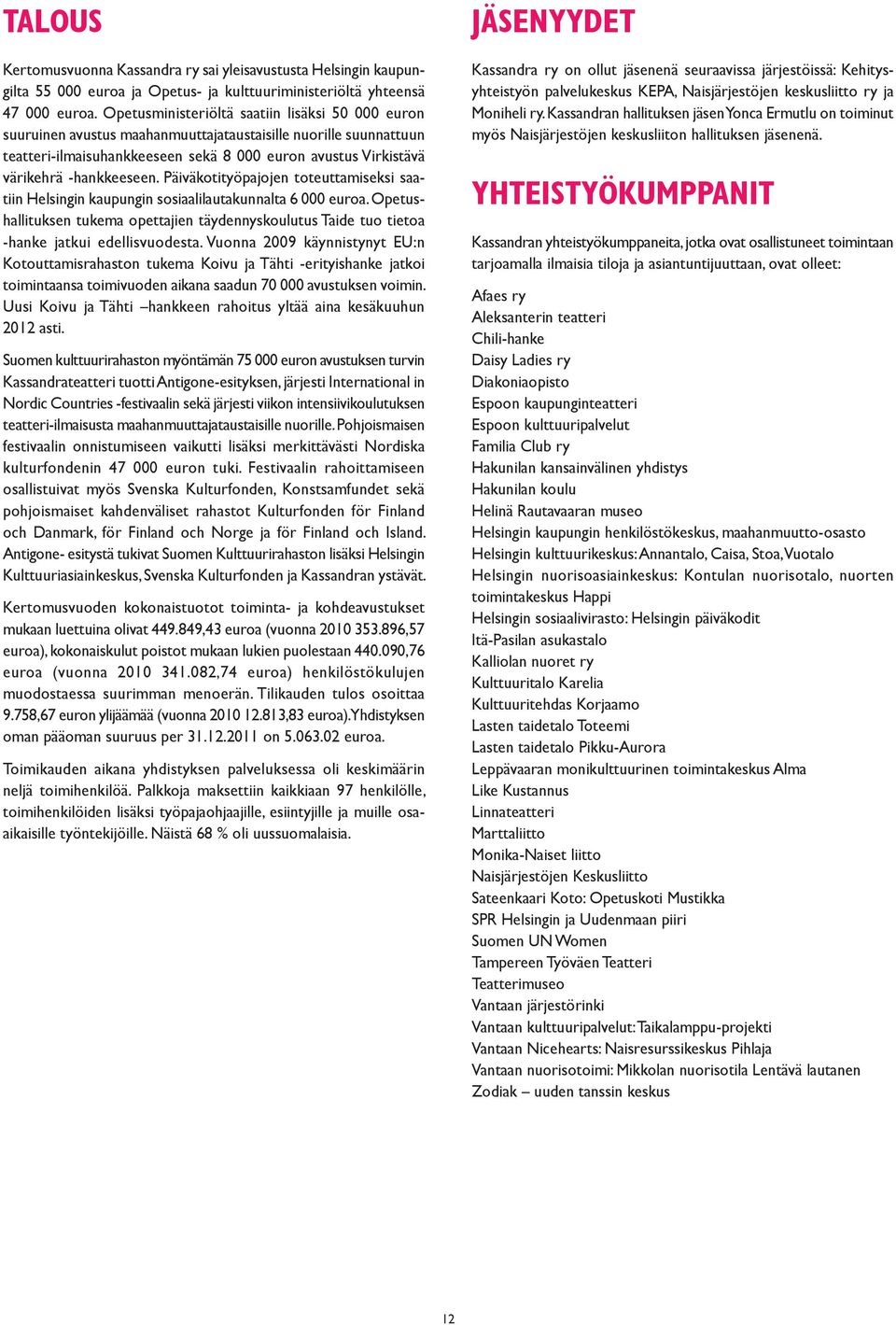 TALOUS

Kertomusvuonna Kassandra ry sai yleisavustusta Helsingin kaupungilta 55 000 euroa ja Opetus- ja kulttuuriministeriöltä yhteensä 47 000 euroa. Opetusministeriöltä saatiin lisäksi 50 000 euron suuruinen avustus maahanmuuttajataustaisille nuorille suunnattuun teatteri-ilmaisuhankkeeseen sekä 8 000 euron avustus Virkistävä värikehrä -hankkeeseen. Päiväkotityöpajojen toteuttamiseksi saatiin Helsingin kaupungin sosiaalilautakunnalta 6 000 euroa. Opetushallituksen tukema opettajien täydennyskoulutus Taide tuo tietoa -hanke jatkui edellisvuodesta. Vuonna 2009 käynnistynyt EU:n Kotouttamisrahaston tukema Koivu ja Tähti -erityishanke jatkoi toimintaansa toimivuoden aikana saadun 70 000 avustuksen voimin. Uusi Koivu ja Tähti –hankkeen rahoitus yltää aina kesäkuuhun 2012 asti.

Suomen kulttuurirahaston myöntämän 75 000 euron avustuksen turvin Kassandrateatteri tuotti Antigone-esityksen, järjesti International in Nordic Countries -festivaalin sekä järjesti viikon intensiivikoulutuksen teatteri-ilmaisusta maahanmuuttajataustaisille nuorille. Pohjoismaisen festivaalin onnistumiseen vaikutti lisäksi merkittävästi Nordiska kulturfondenin 47 000 euron tuki. Festivaalin rahoittamiseen osallistuivat myös Svenska Kulturfonden, Konstsamfundet sekä pohjoismaiset kahdenväliset rahastot Kulturfonden för Finland och Danmark, för Finland och Norge ja för Finland och Island. Antigone- esitystä tukivat Suomen Kulttuurirahaston lisäksi Helsingin Kulttuuriasiainkeskus, Svenska Kulturfonden ja Kassandran ystävät.

Kertomusvuoden kokonaistuotot toiminta- ja kohdeavustukset mukaan luettuina olivat 449.849,43 euroa (vuonna 2010 353.896,57 euroa), kokonaiskulut poistot mukaan lukien puolestaan 440.090,76 euroa (vuonna 2010 341.082,74 euroa) henkilöstökulujen muodostaessa suurimman menoerän. Tilikauden tulos osoittaa 9.758,67 euron ylijäämää (vuonna 2010 12.813,83 euroa).Yhdistyksen oman pääoman suuruus per 31.12.2011 on 5.063.02 euroa.

Toimikauden aikana yhdistyksen palveluksessa oli keskimäärin neljä toimihenkilöä. Palkkoja maksettiin kaikkiaan 97 henkilölle, toimihenkilöiden lisäksi työpajaohjaajille, esiintyjille ja muille osa-aikaisille työntekijöille. Näistä 68 % oli uussuomalaisia.

JÄSENYYDET

Kassandra ry on ollut jäsenenä seuraavissa järjestöissä: Kehitysyhteistyön palvelukeskus KEPA, Naisjärjestöjen keskusliitto ry ja Moniheli ry. Kassandran hallituksen jäsen Yonca Ermutlu on toiminut myös Naisjärjestöjen keskusliiton hallituksen jäsenenä.

YHTEISTYÖKUMPPANIT

Kassandran yhteistyökumppaneita, jotka ovat osallistuneet toimintaan tarjoamalla ilmaisia tiloja ja asiantuntijuuttaan, ovat olleet:

Afaes ry
Aleksanterin teatteri
Chili-hanke
Daisy Ladies ry
Diakoniaopisto
Espoon kaupunginteatteri
Espoon kulttuuripalvelut
Familia Club ry
Hakunilan kansainvälinen yhdistys
Hakunilan koulu
Helinä Rautavaaran museo
Helsingin kaupungin henkilöstökeskus, maahanmuutto-osasto
Helsingin kulttuurikeskus: Annantalo, Caisa, Stoa, Vuotalo
Helsingin nuorisoasiainkeskus: Kontulan nuorisotalo, nuorten toimintakeskus Happi
Helsingin sosiaalivirasto: Helsingin päiväkodit
Itä-Pasilan asukastalo
Kalliolan nuoret ry
Kulttuuritalo Karelia
Kulttuuritehdas Korjaamo
Lasten taidetalo Toteemi
Lasten taidetalo Pikku-Aurora
Leppävaaran monikulttuurinen toimintakeskus Alma
Like Kustannus
Linnateatteri
Marttaliitto
Monika-Naiset liitto
Naisjärjestöjen Keskusliitto
Sateenkaari Koto: Opetuskoti Mustikka
SPR Helsingin ja Uudenmaan piiri
Suomen UN Women
Tampereen Työväen Teatteri
Teatterimuseo
Vantaan järjestörinki
Vantaan kulttuuripalvelut: Taikalamppu-projekti
Vantaan Nicehearts: Naisresurssikeskus Pihlaja
Vantaan nuorisotoimi: Mikkolan nuorisotila Lentävä lautanen
Zodiak – uuden tanssin keskus

12